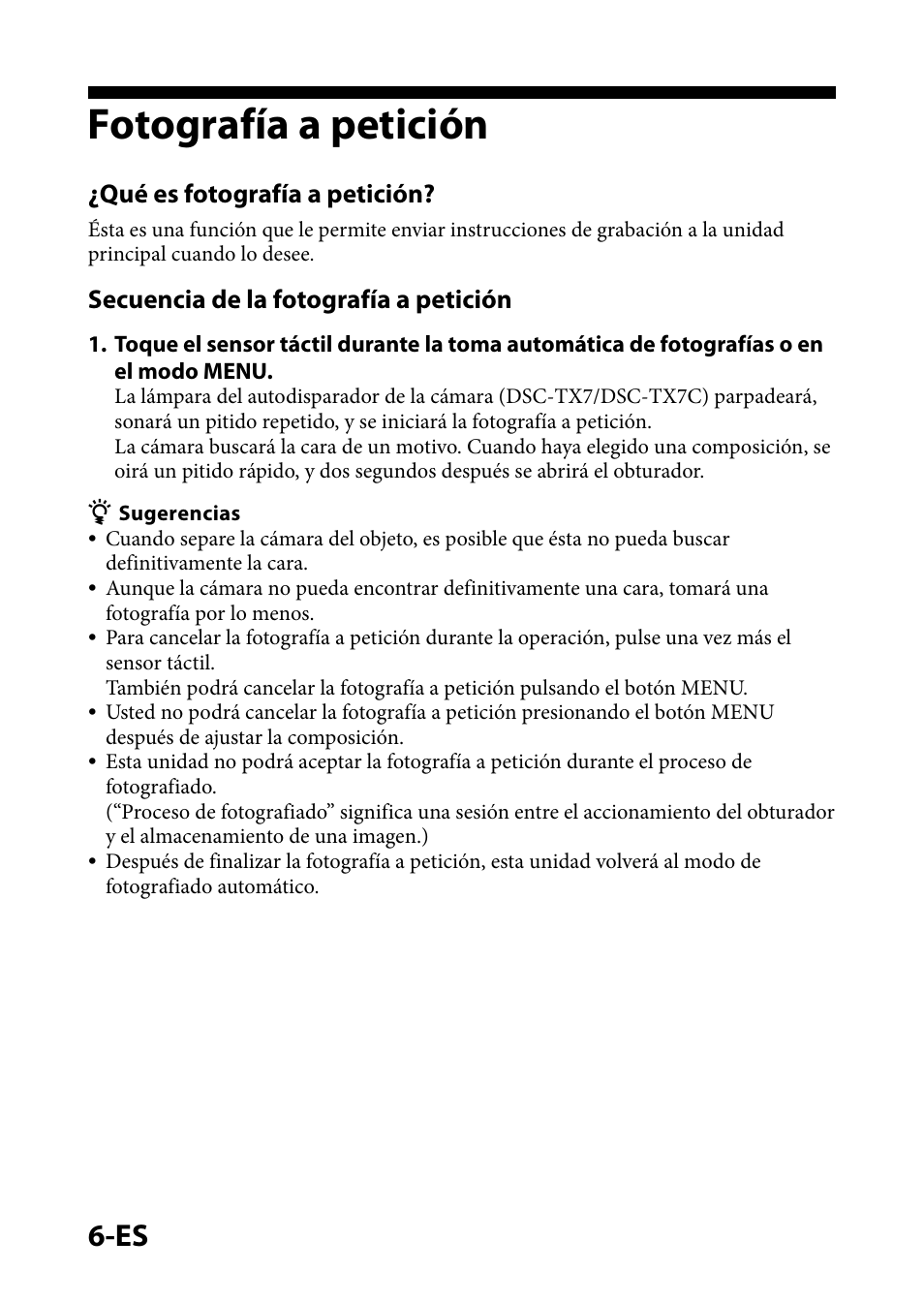 Fotografía a petición

¿Qué es fotografía a petición?

Ésta es una función que le permite enviar instrucciones de grabación a la unidad principal cuando lo desee.

Secuencia de la fotografía a petición

1. Toque el sensor táctil durante la toma automática de fotografías o en el modo MENU.
La lámpara del autodisparador de la cámara (DSC-TX7/DSC-TX7C) parpadeará, sonará un pitido repetido, y se iniciará la fotografía a petición.
La cámara buscará la cara de un motivo. Cuando haya elegido una composición, se oirá un pitido rápido, y dos segundos después se abrirá el obturador.

Sugerencias
• Cuando separe la cámara del objeto, es posible que ésta no pueda buscar definitivamente la cara.
• Aunque la cámara no pueda encontrar definitivamente una cara, tomará una fotografía por lo menos.
• Para cancelar la fotografía a petición durante la operación, pulse una vez más el sensor táctil.
También podrá cancelar la fotografía a petición pulsando el botón MENU.
• Usted no podrá cancelar la fotografía a petición presionando el botón MENU después de ajustar la composición.
• Esta unidad no podrá aceptar la fotografía a petición durante el proceso de fotografiado.
(“Proceso de fotografiado” significa una sesión entre el accionamiento del obturador y el almacenamiento de una imagen.)
• Después de finalizar la fotografía a petición, esta unidad volverá al modo de fotografiado automático.

6-ES